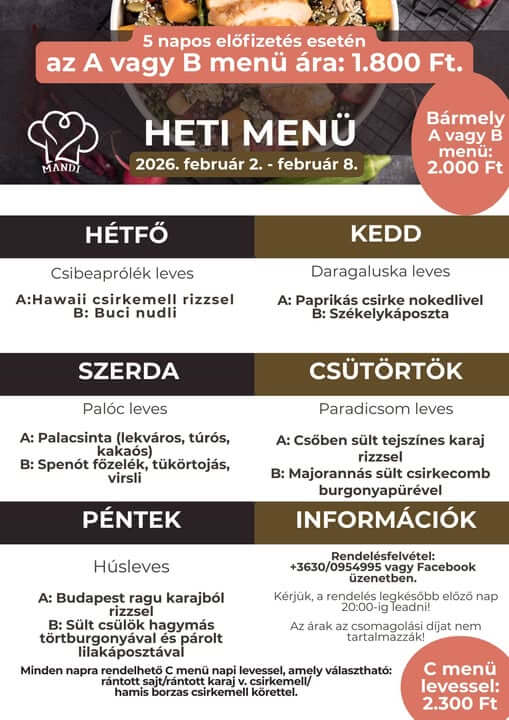 5 napos előfizetés esetén
az A vagy B menü ára: 1.800 Ft.

MANDI

HETI MENÜ
2026. február 2. - február 8.

Bármely A vagy B menü: 2.000 Ft

HÉTFŐ

Csibeaprólék leves

A:Hawaii csirkemell rizzsel
B: Buci nudli

KEDD

Daragaluska leves

A: Paprikás csirke nokedlivel
B: Székelykáposzta

SZERDA

Palóc leves

A: Palacsinta (lekváros, túrós, kakaós)
B: Spenót főzelék, tükörtojás, virsli

CSÜTÖRTÖK

Paradicsom leves

A: Csőben sült tejszínes karaj rizzsel
B: Majorannás sült csirkecomb burgonyapürével

PÉNTEK

Húsleves

A: Budapest ragu karajból rizzsel
B: Sült csülök hagymás törtburgonyával és párolt lilakáposztával

INFORMÁCIÓK

Rendelésfelvétel:
+3630/0954995 vagy Facebook üzenetben.

Kérjük, a rendelés legkésőbb előző nap 20:00-ig leadni!

Az árak az csomagolási díjat nem tartalmazzák!

Minden napra rendelhető C menü napi levessel, amely választható: rántott sajt/rántott karaj v. csirkemell/ hamis borzas csirkemell körettel.

C menü levessel: 2.300 Ft